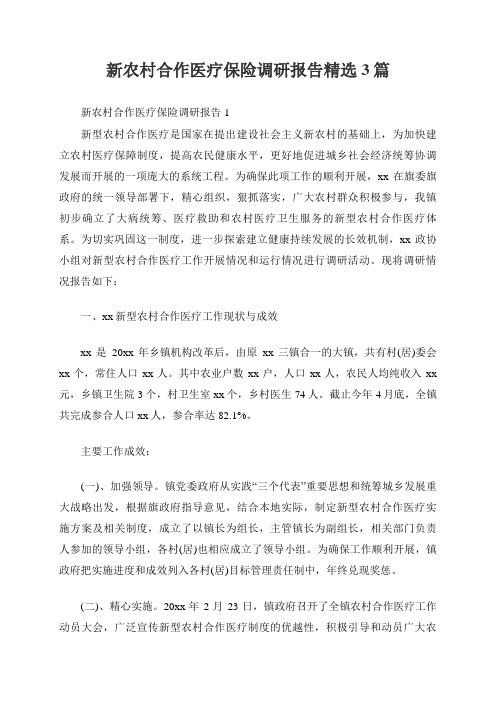 新农村合作医疗保险调研报告精选3篇

新农村合作医疗保险调研报告1

新型农村合作医疗是国家在提出建设社会主义新农村的基础上，为加快建立农村医疗保障制度，提高农民健康水平，更好地促进城乡社会经济统筹协调发展而开展的一项庞大的系统工程。为确保此项工作的顺利开展，xx在旗委旗政府的统一领导部署下，精心组织，狠抓落实，广大农村群众积极参与，我镇初步确立了大病统筹、医疗救助和农村医疗卫生服务的新型农村合作医疗体系。为切实巩固这一制度，进一步探索建立健康持续发展的长效机制，xx政协小组对新型农村合作医疗工作开展情况和运行情况进行调研活动。现将调研情况报告如下：

一、xx新型农村合作医疗工作现状与成效

xx是20xx年乡镇机构改革后，由原xx三镇合一的大镇，共有村(居)委会xx个，常住人口xx人。其中农业户数xx户，人口xx人，农民人均纯收入xx元，乡镇卫生院3个，村卫生室xx个，乡村医生74人。截止今年4月底，全镇共完成参合人口xx人，参合率达82.1%。

主要工作成效：

(一)、加强领导。镇党委政府从实践“三个代表”重要思想和统筹城乡发展重大战略出发，根据旗政府指导意见，结合本地实际，制定新型农村合作医疗实施方案及相关制度，成立了以镇长为组长，主管镇长为副组长，相关部门负责人参加的领导小组，各村(居)也相应成立了领导小组。为确保工作顺利开展，镇政府把实施进度和成效列入各村(居)目标管理责任制中，年终兑现奖惩。

(二)、精心实施。20xx年2月23日，镇政府召开了全镇农村合作医疗工作动员大会，广泛宣传新型农村合作医疗制度的优越性，积极引导和动员广大农